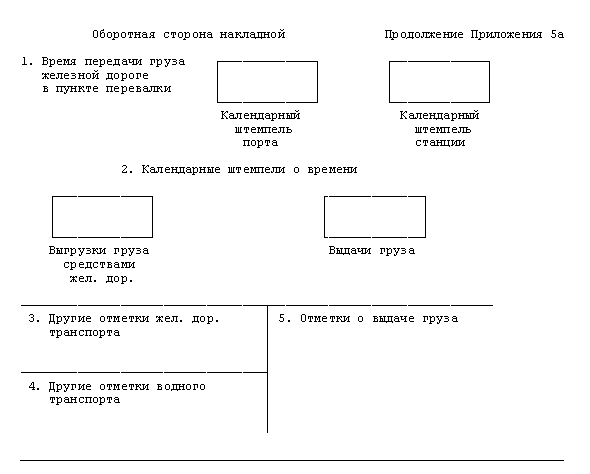 Оборотная сторона накладной

Продолжение Приложения 5а

1. Время передачи груза железной дороге в пункте перевалки

Календарный штемпель порта

Календарный штемпель станции

2. Календарные штемпели о времени

Выгрузки груза средствами жел. дор.

Выдачи груза

3. Другие отметки жел. дор. транспорта

4. Другие отметки водного транспорта

5. Отметки о выдаче груза